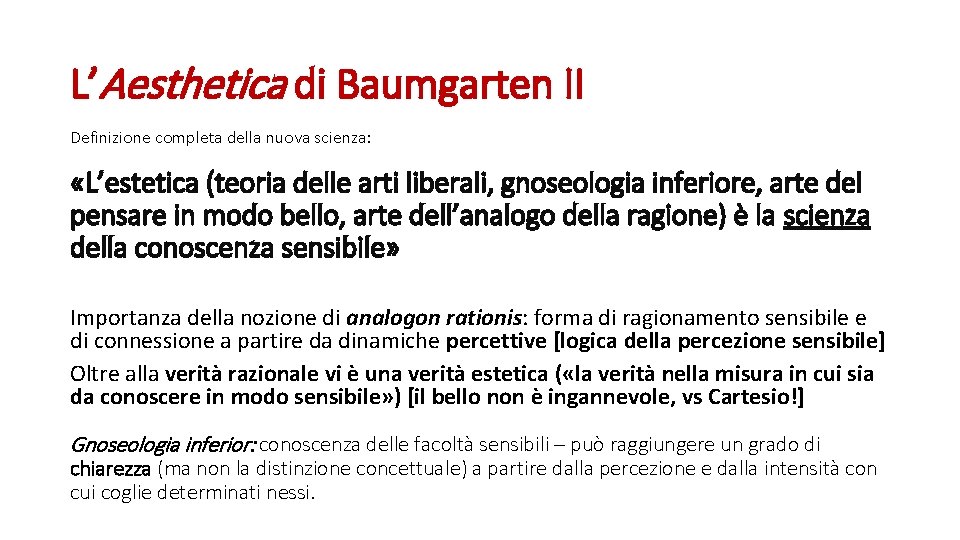 L'Aesthetica di Baumgarten II

Definizione completa della nuova scienza:

«L'estetica (teoria delle arti liberali, gnoseologia inferiore, arte del pensare in modo bello, arte dell'analogo della ragione) è la scienza della conoscenza sensibile»

Importanza della nozione di analogon rationis: forma di ragionamento sensibile e di connessione a partire da dinamiche percettive [logica della percezione sensibile]

Oltre alla verità razionale vi è una verità estetica («la verità nella misura in cui sia da conoscere in modo sensibile») [il bello non è ingannevole, vs Cartesio!]

Gnoseologia inferior: conoscenza delle facoltà sensibili – può raggiungere un grado di chiarezza (ma non la distinzione concettuale) a partire dalla percezione e dalla intensità con cui coglie determinati nessi.